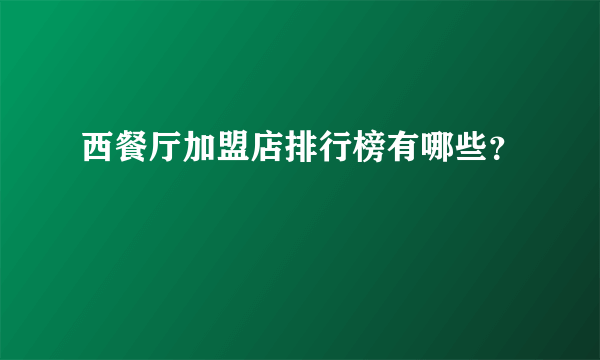 西餐厅加盟店排行榜有哪些？